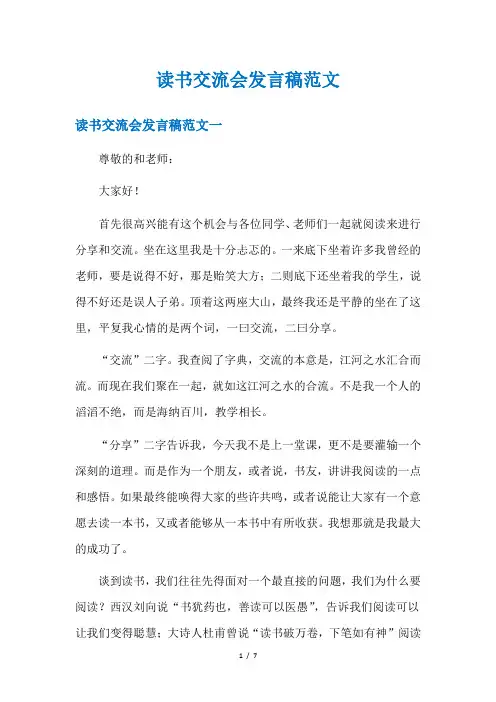 读书交流会发言稿范文

读书交流会发言稿范文一

尊敬的和老师：

大家好！

首先很高兴能有这个机会与各位同学、老师们一起就阅读来进行分享和交流。坐在这里我是十分忐忑的。一来底下坐着许多我曾经的老师，要是说得不好，那是贻笑大方；二则底下还坐着我的学生，说得不好还是误人子弟。顶着这两座大山，最终我还是平静的坐在了这里，平复我心情的是两个词，一曰交流，二曰分享。

“交流”二字。我查阅了字典，交流的本意是，江河之水汇合而流。而现在我们聚在一起，就如这江河之水的合流。不是我一个人的滔滔不绝，而是海纳百川，教学相长。

“分享”二字告诉我，今天我不是上一堂课，更不是要灌输一个深刻的道理。而是作为一个朋友，或者说，书友，讲讲我阅读的一点和感悟。如果最终能唤得大家的些许共鸣，或者说能让大家有一个意愿去读一本书，又或者能够从一本书中有所收获。我想那就是我最大的成功了。

谈到读书，我们往往先得面对一个最直接的问题，我们为什么要阅读？西汉刘向说“书犹药也，善读可以医愚”，告诉我们阅读可以让我们变得聪慧；大诗人杜甫曾说“读书破万卷，下笔如有神”阅读

1 / 7